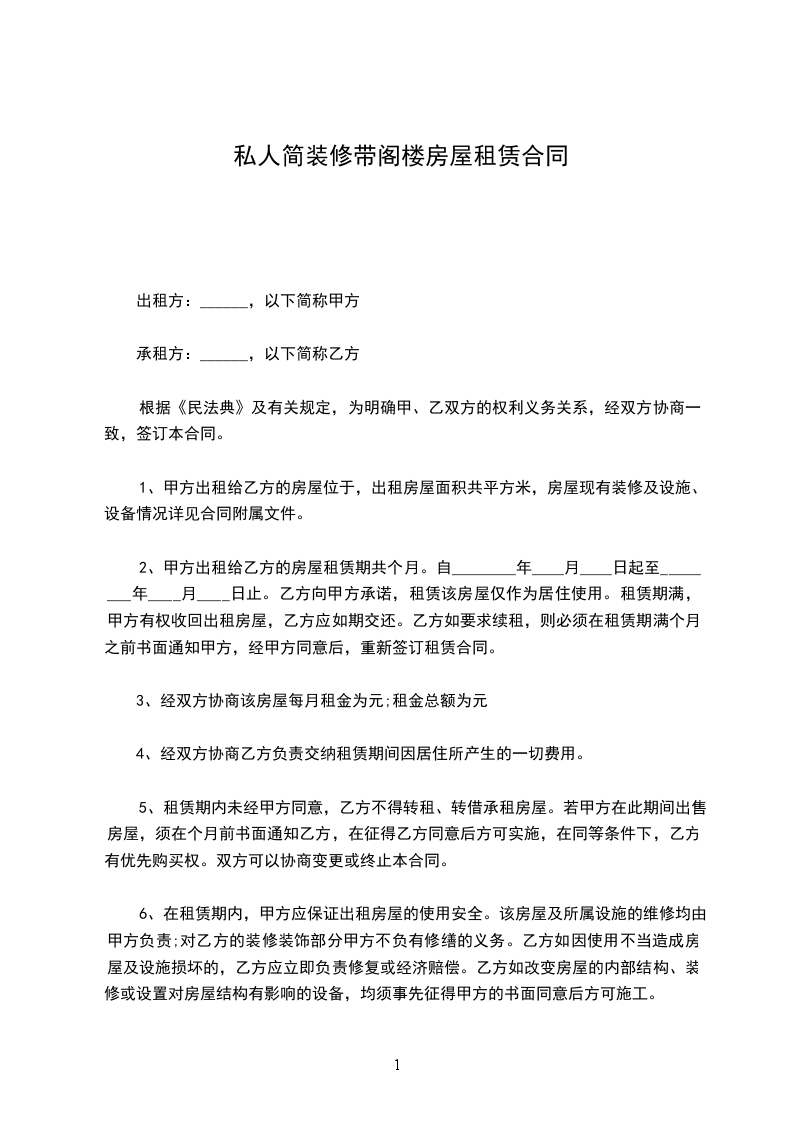 私人简装修带阁楼房屋租赁合同

出租方：______，以下简称甲方

承租方：______，以下简称乙方

根据《民法典》及有关规定，为明确甲、乙双方的权利义务关系，经双方协商一致，签订本合同。

1、甲方出租给乙方的房屋位于，出租房屋面积共平方米，房屋现有装修及设施、设备情况详见合同附属文件。

2、甲方出租给乙方的房屋租赁期共个月。自________年____月____日起至________年____月____日止。乙方向甲方承诺，租赁该房屋仅作为居住使用。租赁期满，甲方有权收回出租房屋，乙方应如期交还。乙方如要求续租，则必须在租赁期满个月之前书面通知甲方，经甲方同意后，重新签订租赁合同。

3、经双方协商该房屋每月租金为元;租金总额为元

4、经双方协商乙方负责交纳租赁期间因居住所产生的一切费用。

5、租赁期内未经甲方同意，乙方不得转租、转借承租房屋。若甲方在此期间出售房屋，须在个月前书面通知乙方，在征得乙方同意后方可实施，在同等条件下，乙方有优先购买权。双方可以协商变更或终止本合同。

6、在租赁期内，甲方应保证出租房屋的使用安全。该房屋及所属设施的维修均由甲方负责;对乙方的装修装饰部分甲方不负有修缮的义务。乙方如因使用不当造成房屋及设施损坏的，乙方应立即负责修复或经济赔偿。乙方如改变房屋的内部结构、装修或设置对房屋结构有影响的设备，均须事先征得甲方的书面同意后方可施工。

1